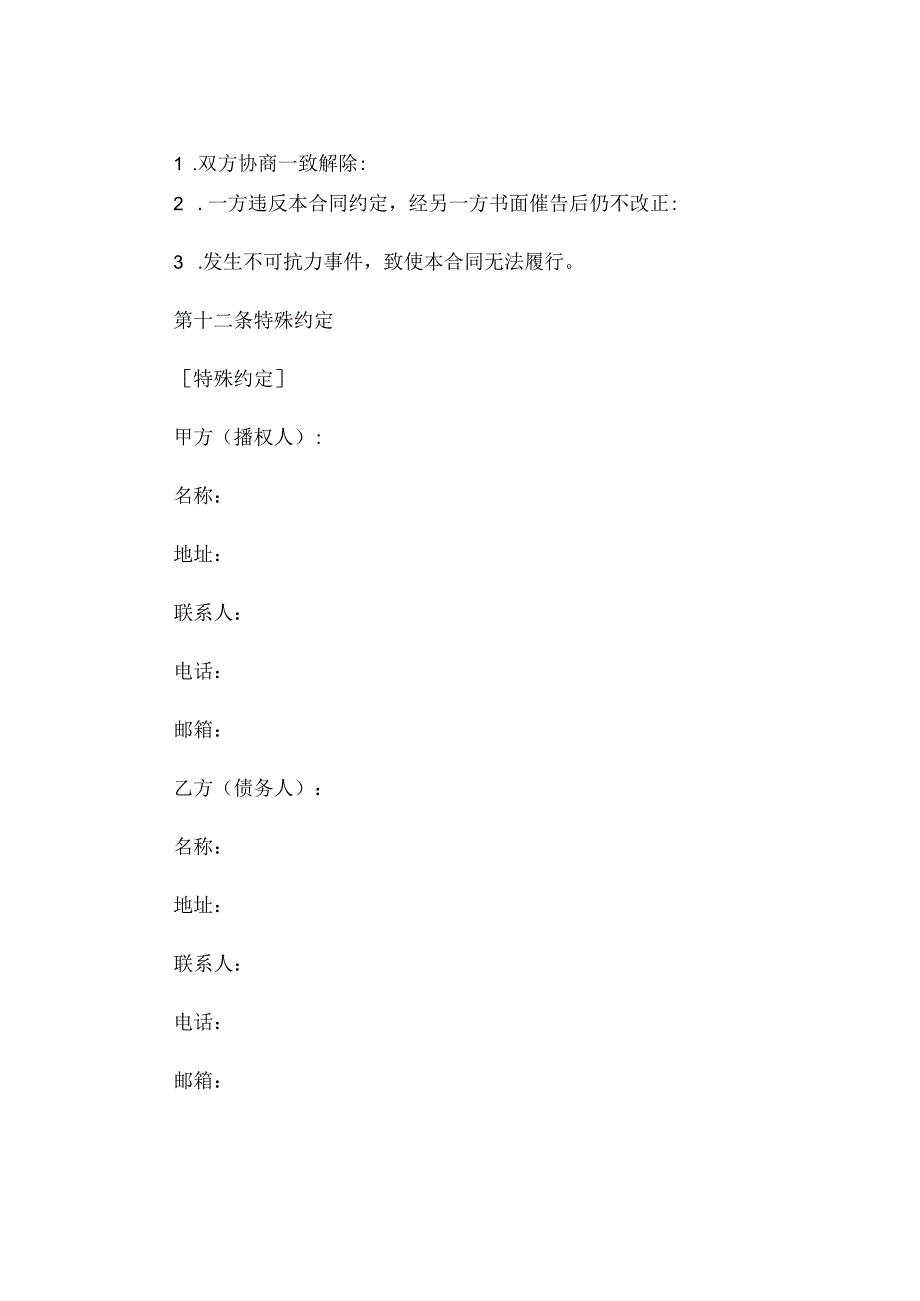 1 .双方协商一致解除:

2 .一方违反本合同约定，经另一方书面催告后仍不改正:

3 .发生不可抗力事件，致使本合同无法履行。

第十二条特殊约定

［特殊约定］

甲方（播权人）:

名称：

地址：

联系人：

电话：

邮箱：

乙方（债务人）：

名称：

地址：

联系人：

电话：

邮箱：